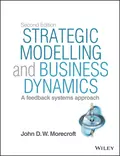 Second Edition
STRATEGIC MODELLING and BUSINESS DYNAMICS
A feedback systems approach

John D. W. Morecroft

WILEY